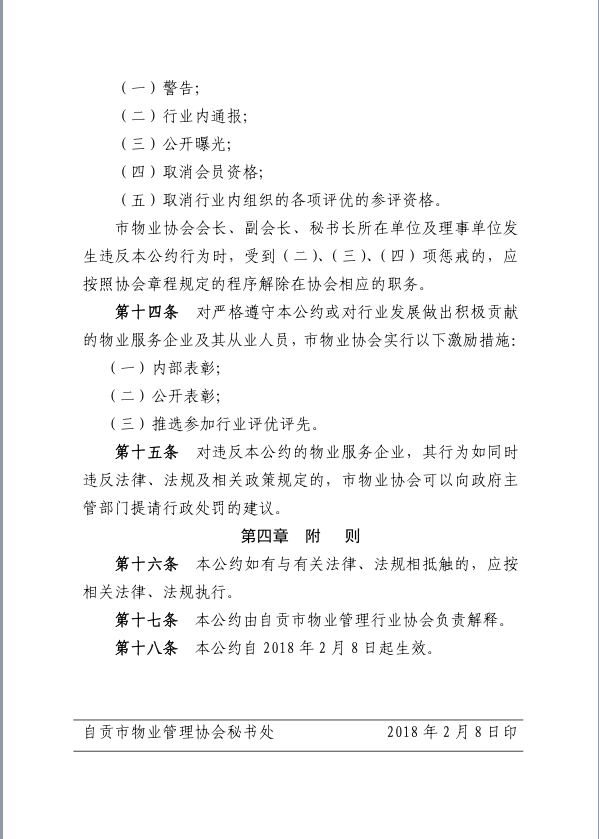 （一）警告；

（二）行业内通报；

（三）公开曝光；

（四）取消会员资格；

（五）取消行业内组织的各项评优的参评资格。

市物业协会会长、副会长、秘书长所在单位及理事单位发生违反本公约行为时，受到（二）、（三）、（四）项惩戒的，应按照协会章程规定的程序解除在协会相应的职务。

第十四条　对严格遵守本公约或对行业发展做出积极贡献的物业服务企业及其从业人员，市物业协会实行以下激励措施：

（一）内部表彰；

（二）公开表彰；

（三）推选参加行业评优评先。

第十五条　对违反本公约的物业服务企业，其行为如同时违反法律、法规及相关政策规定的，市物业协会可以向政府主管部门提请行政处罚的建议。

第四章　附　则

第十六条　本公约如有与有关法律、法规相抵触的，应按相关法律、法规执行。

第十七条　本公约由自贡市物业管理行业协会负责解释。

第十八条　本公约自 2018 年 2 月 8 日起生效。

自贡市物业管理协会秘书处　　2018 年 2 月 8 日印